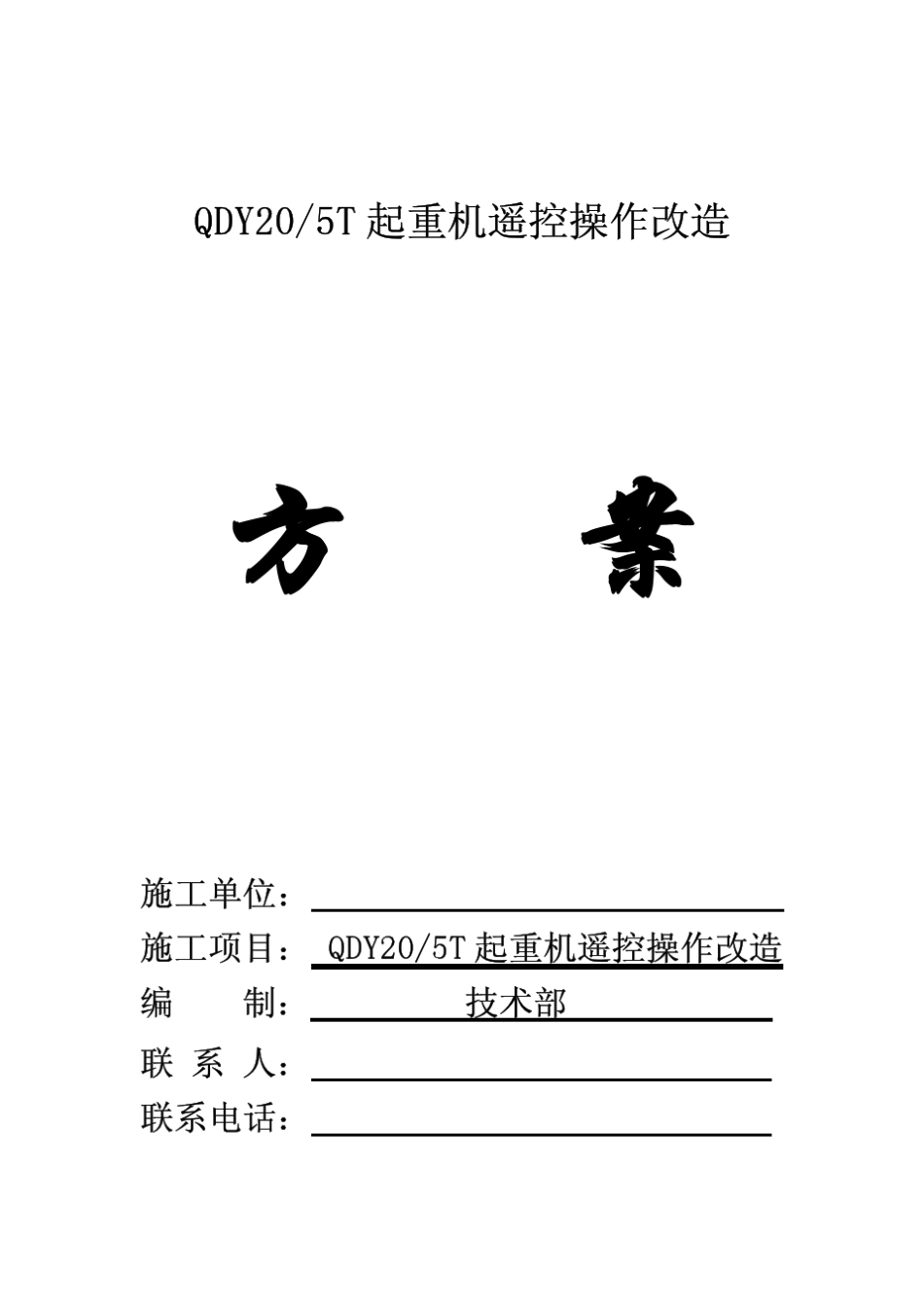 QDY20/5T 起重机遥控操作改造

方 案

施工单位：

施工项目： QDY20/5T 起重机遥控操作改造

编 制： 技术部

联 系 人：

联系电话：